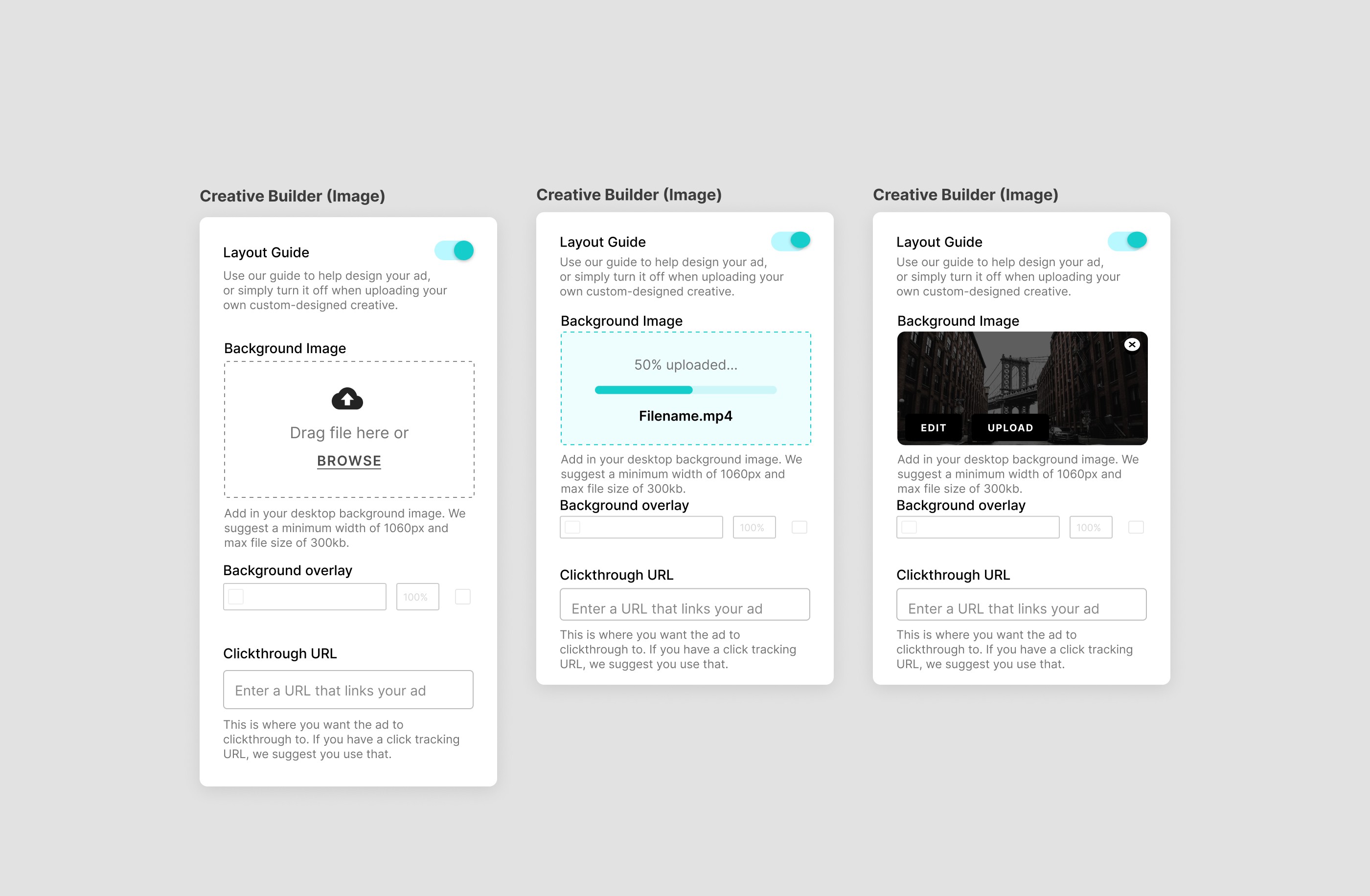 Creative Builder (Image)

Layout Guide
Use our guide to help design your ad, or simply turn it off when uploading your own custom-designed creative.

Background Image

Drag file here or

BROWSE

Add in your desktop background image. We suggest a minimum width of 1060px and max file size of 300kb.

Background overlay

100%

Clickthrough URL

Enter a URL that links your ad

This is where you want the ad to clickthrough to. If you have a click tracking URL, we suggest you use that.

Creative Builder (Image)

Layout Guide
Use our guide to help design your ad, or simply turn it off when uploading your own custom-designed creative.

Background Image

50% uploaded...

Filename.mp4

Add in your desktop background image. We suggest a minimum width of 1060px and max file size of 300kb.

Background overlay

100%

Clickthrough URL

Enter a URL that links your ad

This is where you want the ad to clickthrough to. If you have a click tracking URL, we suggest you use that.

Creative Builder (Image)

Layout Guide
Use our guide to help design your ad, or simply turn it off when uploading your own custom-designed creative.

Background Image

EDIT UPLOAD

Add in your desktop background image. We suggest a minimum width of 1060px and max file size of 300kb.

Background overlay

100%

Clickthrough URL

Enter a URL that links your ad

This is where you want the ad to clickthrough to. If you have a click tracking URL, we suggest you use that.